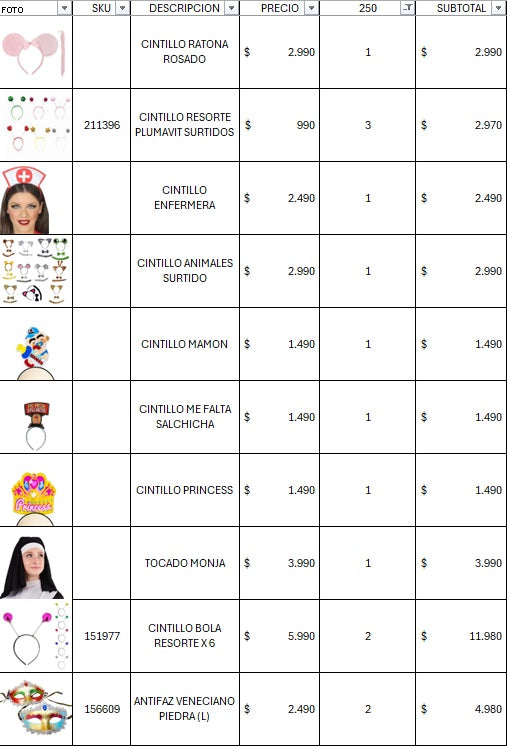 | FOTO | SKU | DESCRIPCION | PRECIO | 250 | SUBTOTAL |
|---|---|---|---|---|---|
| | | CINTILLO RATONA ROSADO | $ 2.990 | 1 | $ 2.990 |
| | 211396 | CINTILLO RESORTE PLUMAVIT SURTIDOS | $ 990 | 3 | $ 2.970 |
| | | CINTILLO ENFERMERA | $ 2.490 | 1 | $ 2.490 |
| | | CINTILLO ANIMALES SURTIDO | $ 2.990 | 1 | $ 2.990 |
| | | CINTILLO MAMON | $ 1.490 | 1 | $ 1.490 |
| | | CINTILLO ME FALTA SALCHICHA | $ 1.490 | 1 | $ 1.490 |
| Princess | | CINTILLO PRINCESS | $ 1.490 | 1 | $ 1.490 |
| | | TOCADO MONJA | $ 3.990 | 1 | $ 3.990 |
| | 151977 | CINTILLO BOLA RESORTE X 6 | $ 5.990 | 2 | $ 11.980 |
| | 156609 | ANTIFAZ VENECIANO PIEDRA (L) | $ 2.490 | 2 | $ 4.980 |